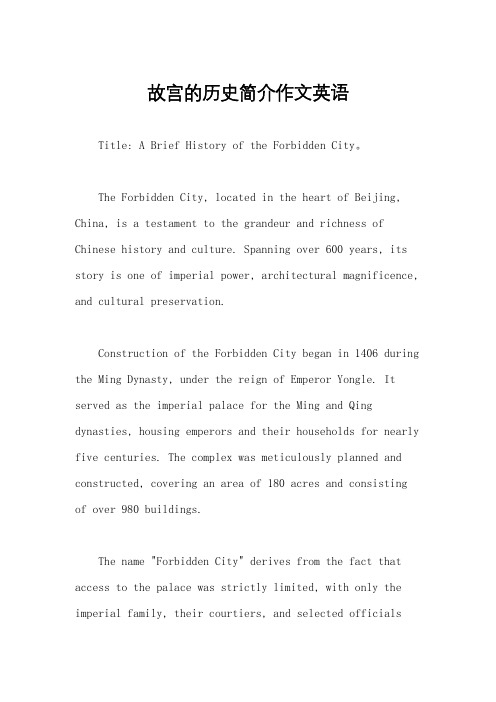 故宫的历史简介作文英语

Title: A Brief History of the Forbidden City。

The Forbidden City, located in the heart of Beijing, China, is a testament to the grandeur and richness of Chinese history and culture. Spanning over 600 years, its story is one of imperial power, architectural magnificence, and cultural preservation.

Construction of the Forbidden City began in 1406 during the Ming Dynasty, under the reign of Emperor Yongle. It served as the imperial palace for the Ming and Qing dynasties, housing emperors and their households for nearly five centuries. The complex was meticulously planned and constructed, covering an area of 180 acres and consisting of over 980 buildings.

The name "Forbidden City" derives from the fact that access to the palace was strictly limited, with only the imperial family, their courtiers, and selected officials